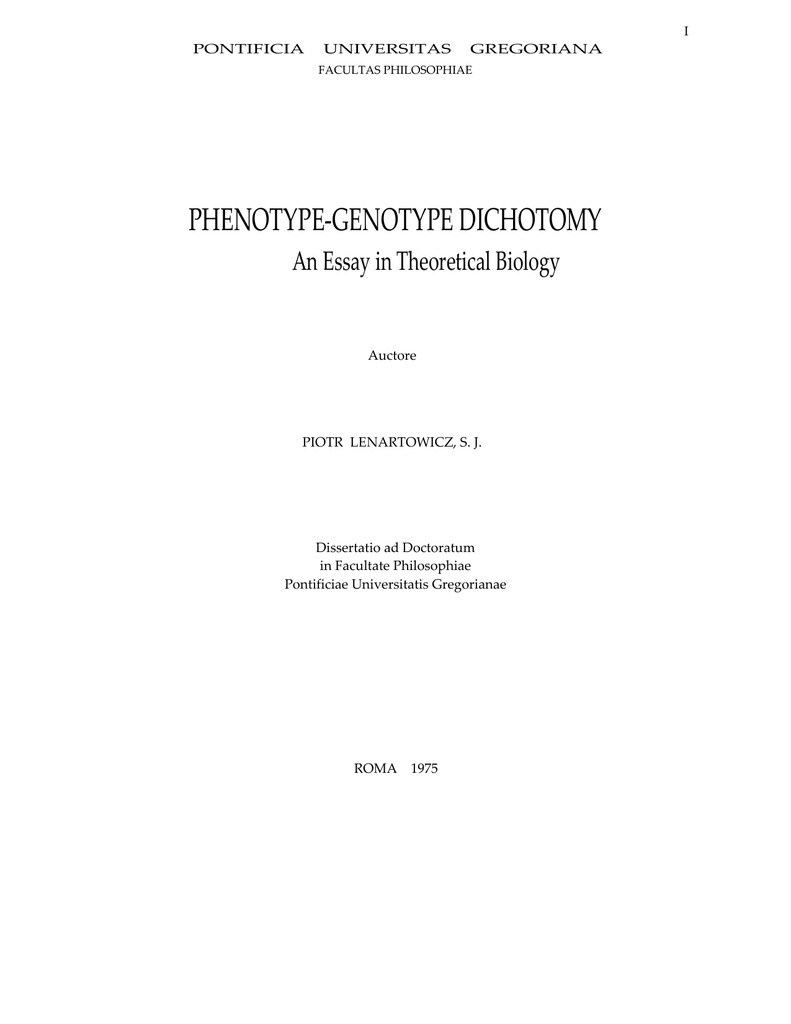 I

PONTIFICIA UNIVERSITAS GREGORIANA
FACULTAS PHILOSOPHIAE

PHENOTYPE-GENOTYPE DICHOTOMY
An Essay in Theoretical Biology

Auctore

PIOTR LENARTOWICZ, S. J.

Dissertatio ad Doctoratum
in Facultate Philosophiae
Pontificiae Universitatis Gregorianae

ROMA 1975